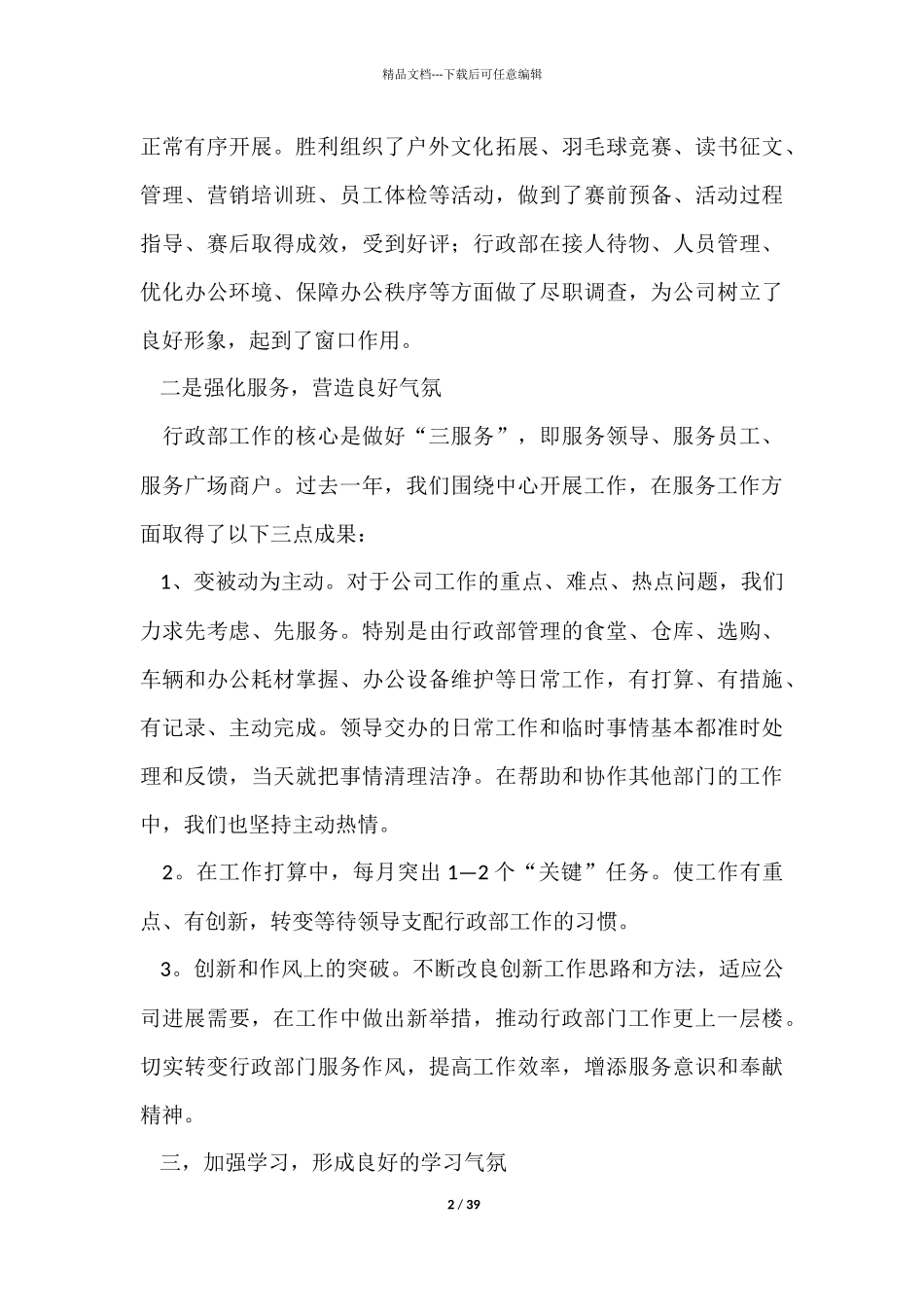 精品文档---下载后可任意编辑

正常有序开展。胜利组织了户外文化拓展、羽毛球竞赛、读书征文、管理、营销培训班、员工体检等活动，做到了赛前预备、活动过程指导、赛后取得成效，受到好评；行政部在接人待物、人员管理、优化办公环境、保障办公秩序等方面做了尽职调查，为公司树立了良好形象，起到了窗口作用。

二是强化服务，营造良好气氛

行政部工作的核心是做好“三服务”，即服务领导、服务员工、服务广场商户。过去一年，我们围绕中心开展工作，在服务工作方面取得了以下三点成果：

1、变被动为主动。对于公司工作的重点、难点、热点问题，我们力求先考虑、先服务。特别是由行政部管理的食堂、仓库、选购、车辆和办公耗材掌握、办公设备维护等日常工作，有打算、有措施、有记录、主动完成。领导交办的日常工作和临时事情基本都准时处理和反馈，当天就把事情清理洁净。在帮助和协作其他部门的工作中，我们也坚持主动热情。

2。在工作打算中，每月突出 1—2 个“关键”任务。使工作有重点、有创新，转变等待领导支配行政部工作的习惯。

3。创新和作风上的突破。不断改良创新工作思路和方法，适应公司进展需要，在工作中做出新举措，推动行政部门工作更上一层楼。切实转变行政部门服务作风，提高工作效率，增添服务意识和奉献精神。

三，加强学习，形成良好的学习气氛

2 / 39